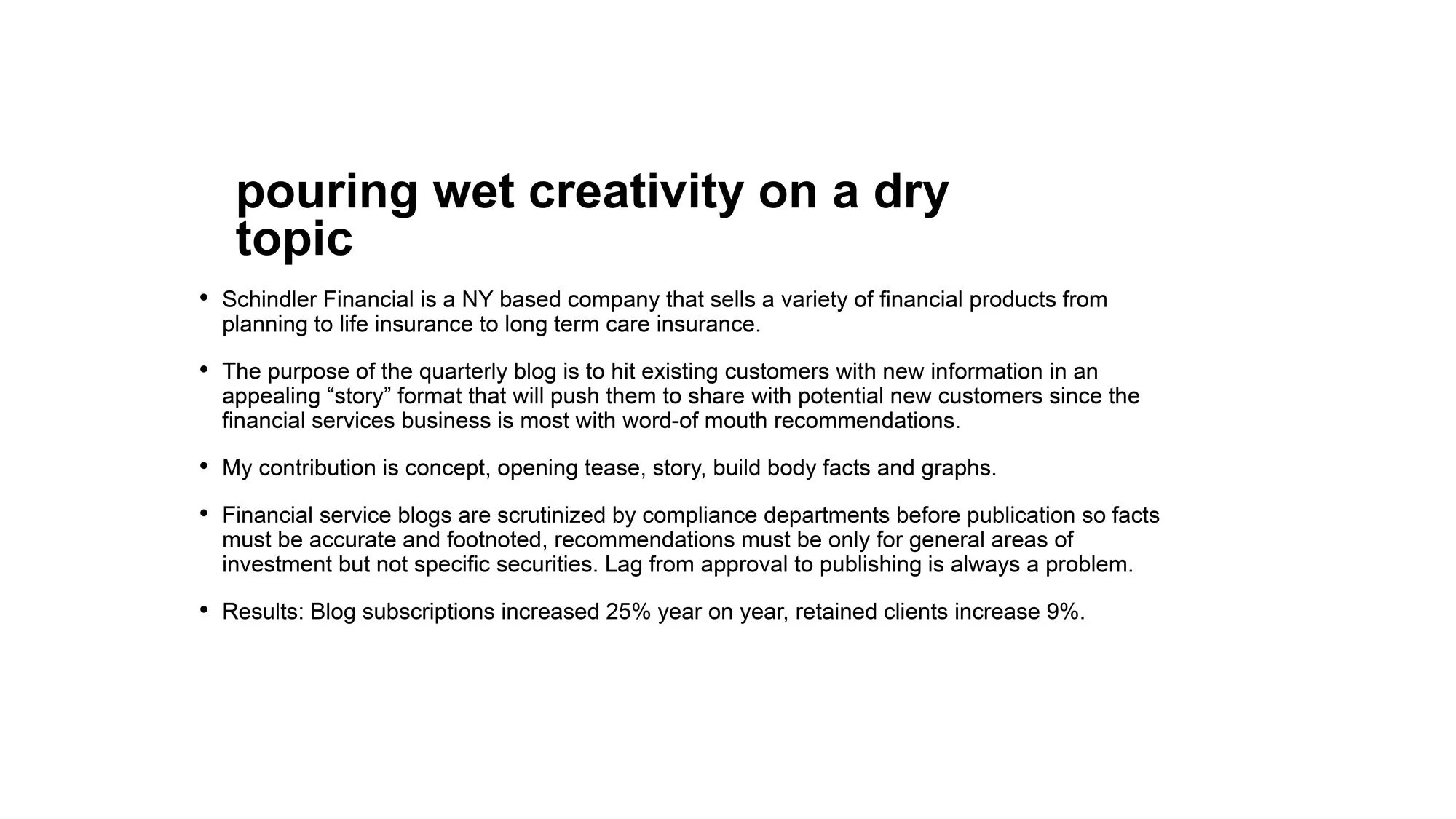 pouring wet creativity on a dry topic

• Schindler Financial is a NY based company that sells a variety of financial products from planning to life insurance to long term care insurance.

• The purpose of the quarterly blog is to hit existing customers with new information in an appealing “story” format that will push them to share with potential new customers since the financial services business is most with word-of mouth recommendations.

• My contribution is concept, opening tease, story, build body facts and graphs.

• Financial service blogs are scrutinized by compliance departments before publication so facts must be accurate and footnoted, recommendations must be only for general areas of investment but not specific securities. Lag from approval to publishing is always a problem.

• Results: Blog subscriptions increased 25% year on year, retained clients increase 9%.